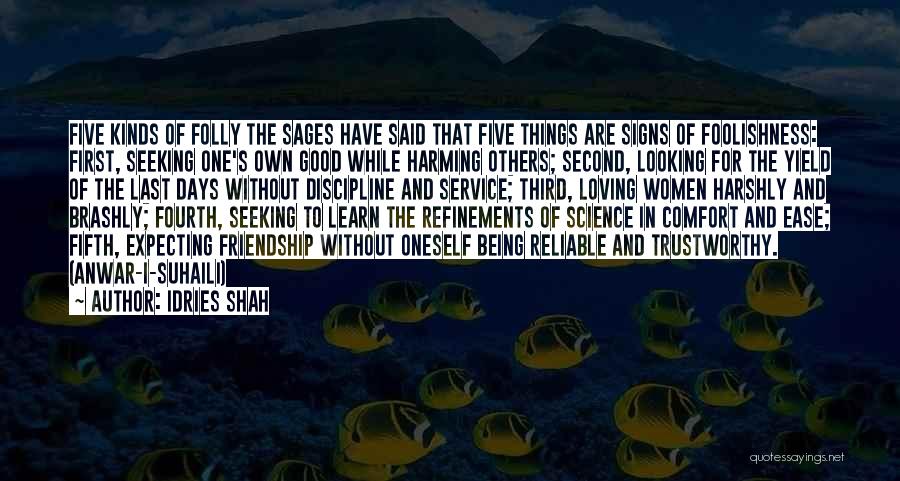 FIVE KINDS OF FOLLY THE SAGES HAVE SAID THAT FIVE THINGS ARE SIGNS OF FOOLISHNESS: FIRST, SEEKING ONE'S OWN GOOD WHILE HARMING OTHERS; SECOND, LOOKING FOR THE YIELD OF THE LAST DAYS WITHOUT DISCIPLINE AND SERVICE; THIRD, LOVING WOMEN HARSHLY AND BRASHLY; FOURTH, SEEKING TO LEARN THE REFINEMENTS OF SCIENCE IN COMFORT AND EASE; FIFTH, EXPECTING FRIENDSHIP WITHOUT ONESELF BEING RELIABLE AND TRUSTWORTHY. (ANWAR-I-SUHAILI)

~ AUTHOR: IDRIES SHAH

quotessayings.net